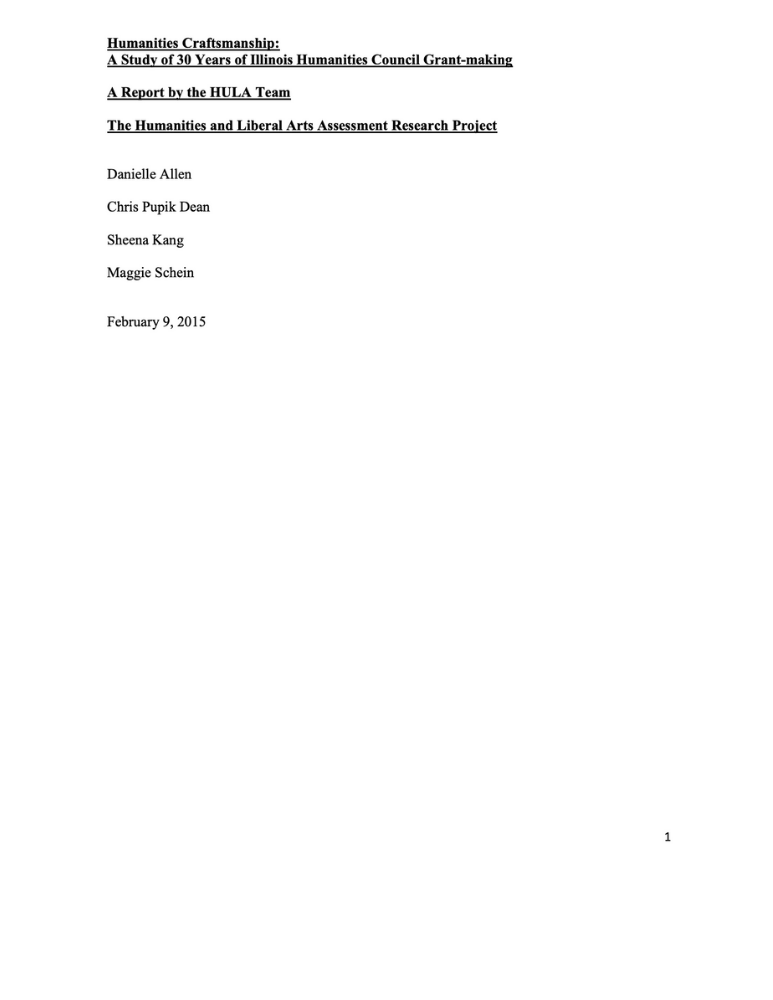 Humanities Craftsmanship:
A Study of 30 Years of Illinois Humanities Council Grant-making

A Report by the HULA Team

The Humanities and Liberal Arts Assessment Research Project

Danielle Allen

Chris Pupik Dean

Sheena Kang

Maggie Schein

February 9, 2015

1